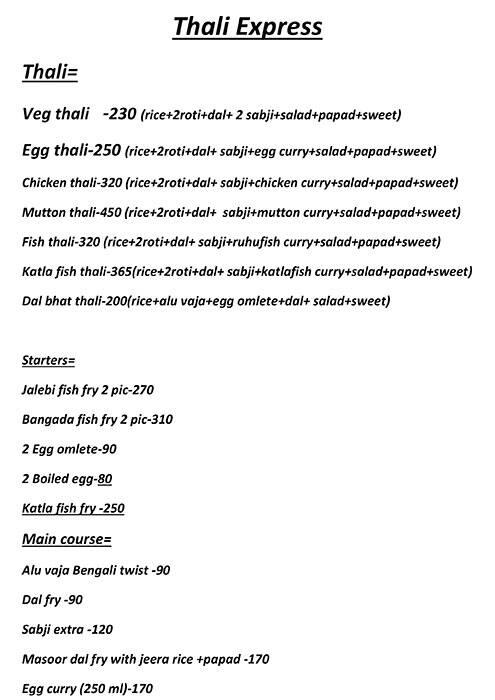 Thali Express

Thali=

Veg thali -230 (rice+2roti+dal+ 2 sabji+salad+papad+sweet)

Egg thali-250 (rice+2roti+dal+ sabji+egg curry+salad+papad+sweet)

Chicken thali-320 (rice+2roti+dal+ sabji+chicken curry+salad+papad+sweet)

Mutton thali-450 (rice+2roti+dal+ sabji+mutton curry+salad+papad+sweet)

Fish thali-320 (rice+2roti+dal+ sabji+ruhufish curry+salad+papad+sweet)

Katla fish thali-365(rice+2roti+dal+ sabji+katlafish curry+salad+papad+sweet)

Dal bhat thali-200(rice+alu vaja+egg omlete+dal+ salad+sweet)

Starters=

Jalebi fish fry 2 pic-270

Bangada fish fry 2 pic-310

2 Egg omlete-90

2 Boiled egg-80

Katla fish fry -250

Main course=

Alu vaja Bengali twist -90

Dal fry -90

Sabji extra -120

Masoor dal fry with jeera rice +papad -170

Egg curry (250 ml)-170